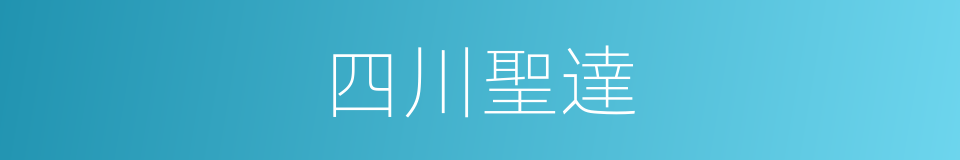 四川聖達